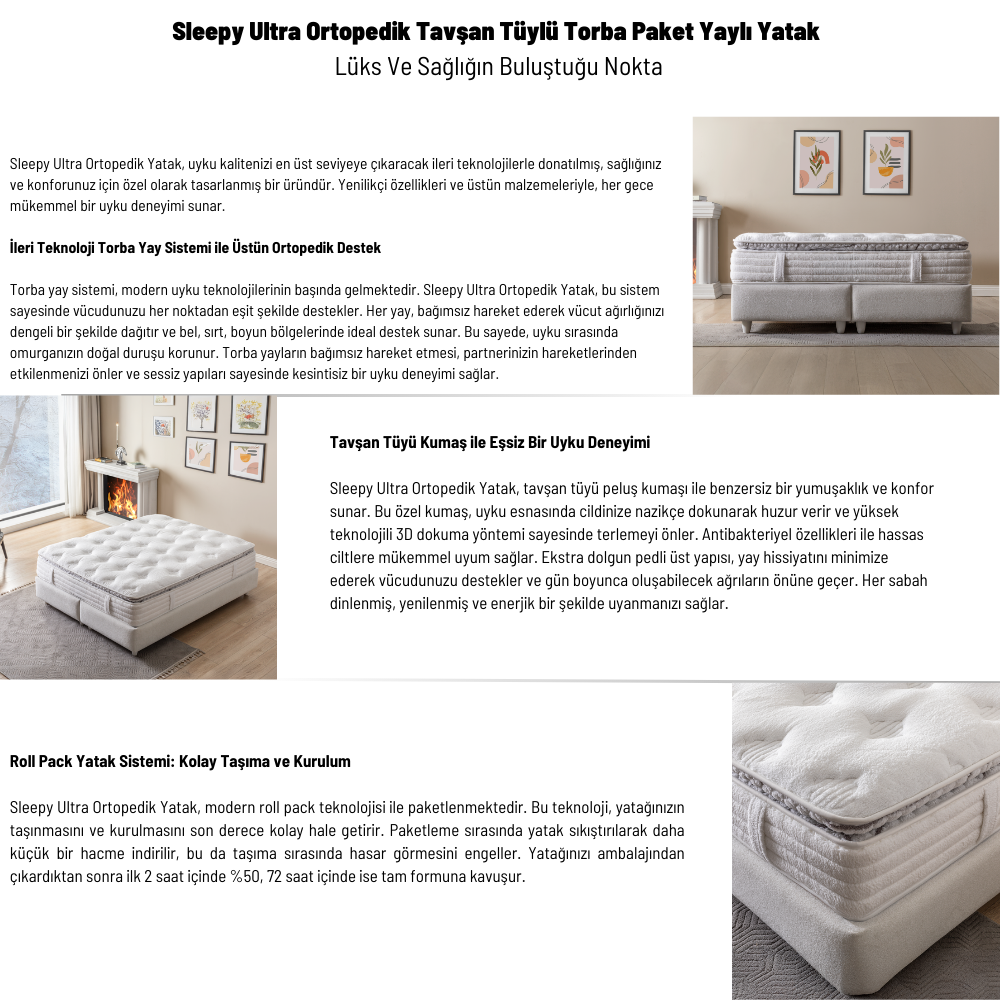 Sleepy Ultra Ortopedik Tavşan Tüylü Torba Paket Yaylı Yatak
Lüks Ve Sağlığın Buluştuğu Nokta

Sleepy Ultra Ortopedik Yatak, uyku kalitenizi en üst seviyeye çıkaracak ileri teknolojilerle donatılmış, sağlığınız ve konforunuz için özel olarak tasarlanmış bir üründür. Yenilikçi özellikleri ve üstün malzemeleriyle, her gece mükemmel bir uyku deneyimi sunar.

İleri Teknoloji Torba Yay Sistemi ile Üstün Ortopedik Destek

Torba yay sistemi, modern uyku teknolojilerinin başında gelmektedir. Sleepy Ultra Ortopedik Yatak, bu sistem sayesinde vücudunuzu her noktadan eşit şekilde destekler. Her yay, bağımsız hareket ederek vücut ağırlığınızı dengeli bir şekilde dağıtır ve bel, sırt, boyun bölgelerinde ideal destek sunar. Bu sayede, uyku sırasında omurganızın doğal duruşu korunur. Torba yayların bağımsız hareket etmesi, partnerinizin hareketlerinden etkilenmenizi önler ve sessiz yapıları sayesinde kesintisiz bir uyku deneyimi sağlar.

Tavşan Tüyü Kumaş ile Eşsiz Bir Uyku Deneyimi

Sleepy Ultra Ortopedik Yatak, tavşan tüyü peluş kumaşı ile benzersiz bir yumuşaklık ve konfor sunar. Bu özel kumaş, uyku esnasında cildinize nazikçe dokunarak huzur verir ve yüksek teknolojili 3D dokuma yöntemi sayesinde terlemeyi önler. Antibakteriyel özellikleri ile hassas ciltlere mükemmel uyum sağlar. Ekstra dolgun pedli üst yapısı, yay hissiyatını minimize ederek vücudunuzu destekler ve gün boyunca oluşabilecek ağrıların önüne geçer. Her sabah dinlenmiş, yenilenmiş ve enerjik bir şekilde uyanmanızı sağlar.

Roll Pack Yatak Sistemi: Kolay Taşıma ve Kurulum

Sleepy Ultra Ortopedik Yatak, modern roll pack teknolojisi ile paketlenmektedir. Bu teknoloji, yatağınızın taşınmasını ve kurulmasını son derece kolay hale getirir. Paketleme sırasında yatak sıkıştırılarak daha küçük bir hacme indirilir, bu da taşıma sırasında hasar görmesini engeller. Yatağınızı ambalajından çıkardıktan sonra ilk 2 saat içinde %50, 72 saat içinde ise tam formuna kavuşur.